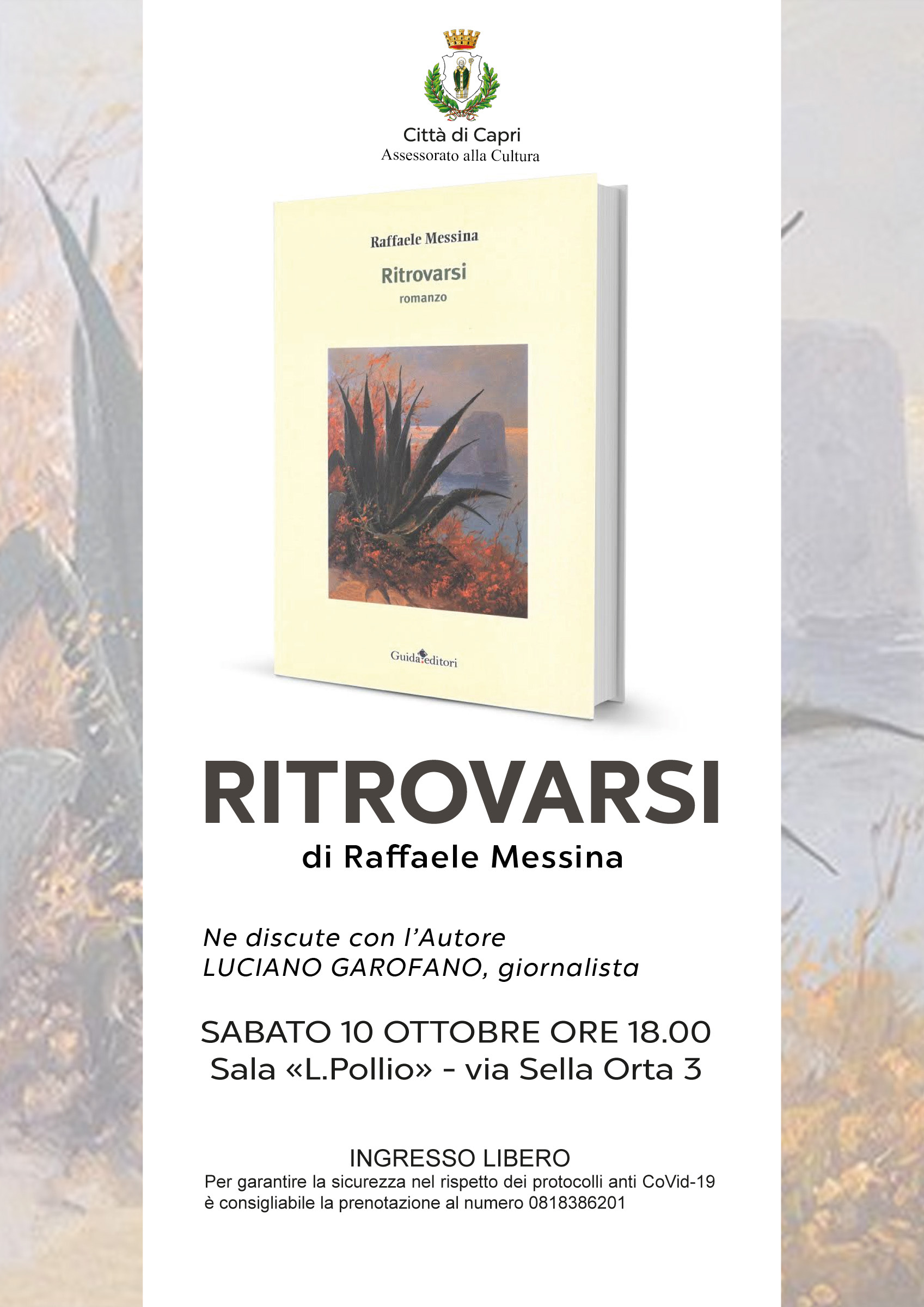 Città di Capri
Assessorato alla Cultura

Raffaele Messina

Ritrovarsi

romanzo

Guida editori

RITROVARSI

di Raffaele Messina

Ne discute con l'Autore
LUCIANO GAROFANO, giornalista

SABATO 10 OTTOBRE ORE 18.00
Sala «L.Pollio» - via Sella Orta 3

INGRESSO LIBERO
Per garantire la sicurezza nel rispetto dei protocolli anti CoVid-19 è consigliabile la prenotazione al numero 0818386201